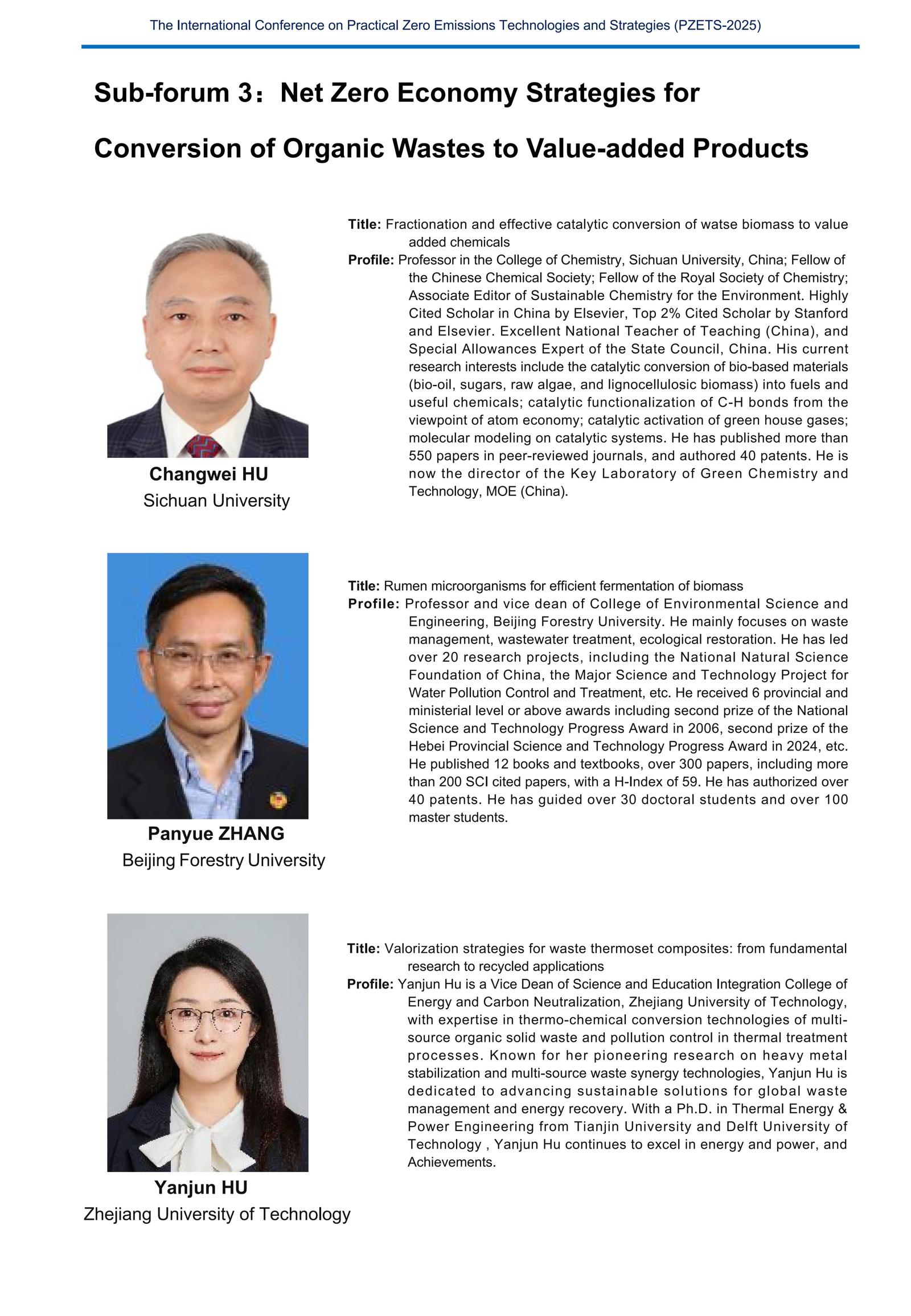 The International Conference on Practical Zero Emissions Technologies and Strategies (PZETS-2025)

Sub-forum 3：Net Zero Economy Strategies for Conversion of Organic Wastes to Value-added Products

Changwei HU
Sichuan University

Title: Fractionation and effective catalytic conversion of watse biomass to value added chemicals
Profile: Professor in the College of Chemistry, Sichuan University, China; Fellow of the Chinese Chemical Society; Fellow of the Royal Society of Chemistry; Associate Editor of Sustainable Chemistry for the Environment. Highly Cited Scholar in China by Elsevier, Top 2% Cited Scholar by Stanford and Elsevier. Excellent National Teacher of Teaching (China), and Special Allowances Expert of the State Council, China. His current research interests include the catalytic conversion of bio-based materials (bio-oil, sugars, raw algae, and lignocellulosic biomass) into fuels and useful chemicals; catalytic functionalization of C-H bonds from the viewpoint of atom economy; catalytic activation of green house gases; molecular modeling on catalytic systems. He has published more than 550 papers in peer-reviewed journals, and authored 40 patents. He is now the director of the Key Laboratory of Green Chemistry and Technology, MOE (China).

Panyue ZHANG
Beijing Forestry University

Title: Rumen microorganisms for efficient fermentation of biomass
Profile: Professor and vice dean of College of Environmental Science and Engineering, Beijing Forestry University. He mainly focuses on waste management, wastewater treatment, ecological restoration. He has led over 20 research projects, including the National Natural Science Foundation of China, the Major Science and Technology Project for Water Pollution Control and Treatment, etc. He received 6 provincial and ministerial level or above awards including second prize of the National Science and Technology Progress Award in 2006, second prize of the Hebei Provincial Science and Technology Progress Award in 2024, etc. He published 12 books and textbooks, over 300 papers, including more than 200 SCI cited papers, with a H-Index of 59. He has authorized over 40 patents. He has guided over 30 doctoral students and over 100 master students.

Yanjun HU
Zhejiang University of Technology

Title: Valorization strategies for waste thermoset composites: from fundamental research to recycled applications
Profile: Yanjun Hu is a Vice Dean of Science and Education Integration College of Energy and Carbon Neutralization, Zhejiang University of Technology, with expertise in thermo-chemical conversion technologies of multi-source organic solid waste and pollution control in thermal treatment processes. Known for her pioneering research on heavy metal stabilization and multi-source waste synergy technologies, Yanjun Hu is dedicated to advancing sustainable solutions for global waste management and energy recovery. With a Ph.D. in Thermal Energy & Power Engineering from Tianjin University and Delft University of Technology , Yanjun Hu continues to excel in energy and power, and Achievements.